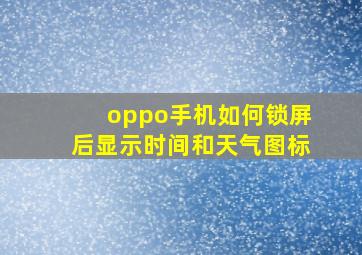 oppo手机如何锁屏后显示时间和天气图标